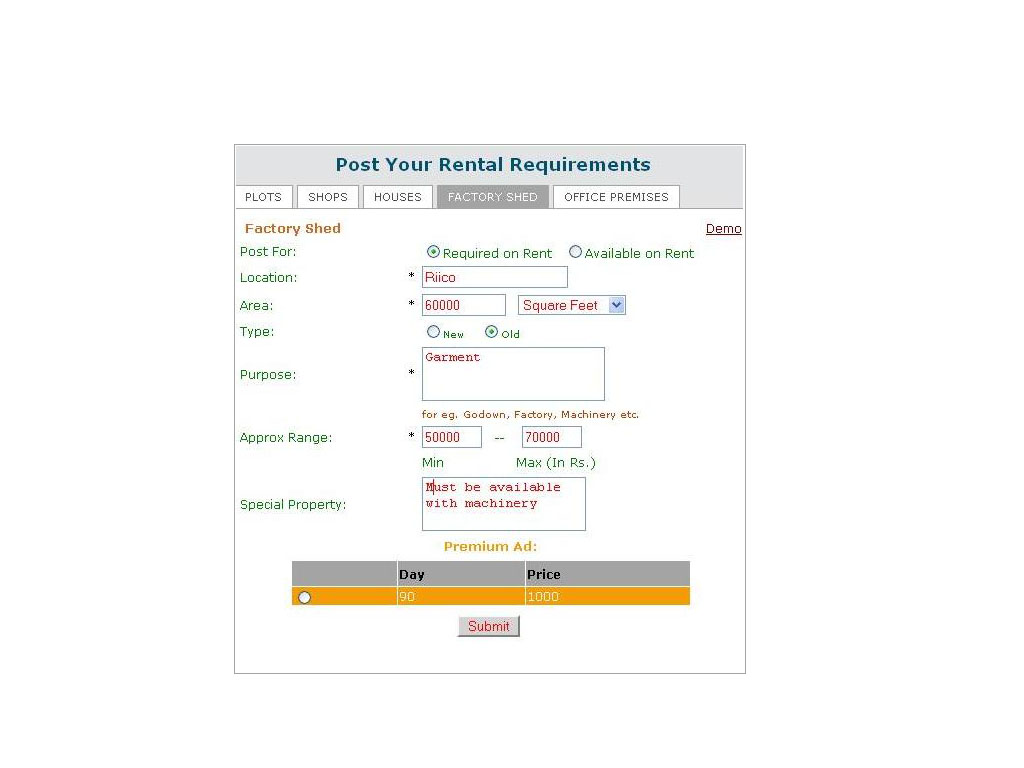 Post Your Rental Requirements

PLOTS SHOPS HOUSES FACTORY SHED OFFICE PREMISES

Factory Shed

Demo

Post For: Required on Rent Available on Rent

Location: * Riico

Area: * 60000 Square Feet

Type: New Old

Purpose: * Garment

for eg. Godown, Factory, Machinery etc.

Approx Range: * 50000 -- 70000

Min Max (In Rs.)

Special Property: Must be available with machinery

Premium Ad:

| | Day | Price |
|---|---|---|
| | 90 | 1000 |

Submit